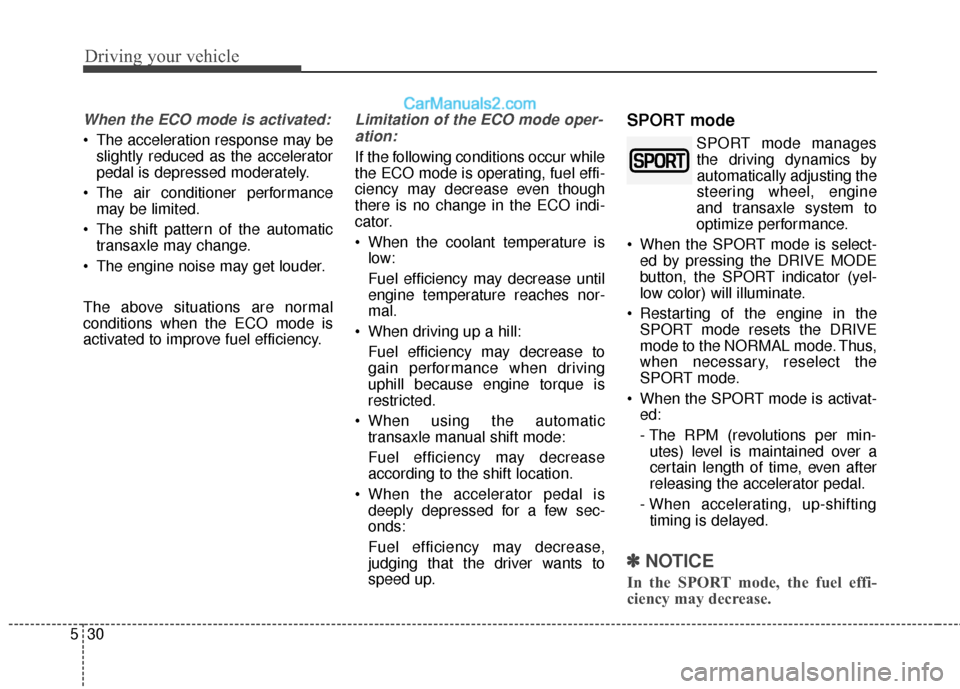 Driving your vehicle

CarManuals2.com

When the ECO mode is activated:

• The acceleration response may be slightly reduced as the accelerator pedal is depressed moderately.

• The air conditioner performance may be limited.

• The shift pattern of the automatic transaxle may change.

• The engine noise may get louder.

The above situations are normal conditions when the ECO mode is activated to improve fuel efficiency.

Limitation of the ECO mode operation:

If the following conditions occur while the ECO mode is operating, fuel efficiency may decrease even though there is no change in the ECO indicator.

• When the coolant temperature is low:

Fuel efficiency may decrease until engine temperature reaches normal.

• When driving up a hill:

Fuel efficiency may decrease to gain performance when driving uphill because engine torque is restricted.

• When using the automatic transaxle manual shift mode:

Fuel efficiency may decrease according to the shift location.

• When the accelerator pedal is deeply depressed for a few seconds:

Fuel efficiency may decrease, judging that the driver wants to speed up.

SPORT mode

SPORT

SPORT mode manages the driving dynamics by automatically adjusting the steering wheel, engine and transaxle system to optimize performance.

• When the SPORT mode is selected by pressing the DRIVE MODE button, the SPORT indicator (yellow color) will illuminate.

• Restarting of the engine in the SPORT mode resets the DRIVE mode to the NORMAL mode. Thus, when necessary, reselect the SPORT mode.

• When the SPORT mode is activated:

- The RPM (revolutions per minutes) level is maintained over a certain length of time, even after releasing the accelerator pedal.

- When accelerating, up-shifting timing is delayed.

✽ NOTICE

In the SPORT mode, the fuel efficiency may decrease.

5 30

carmanualsonline.info